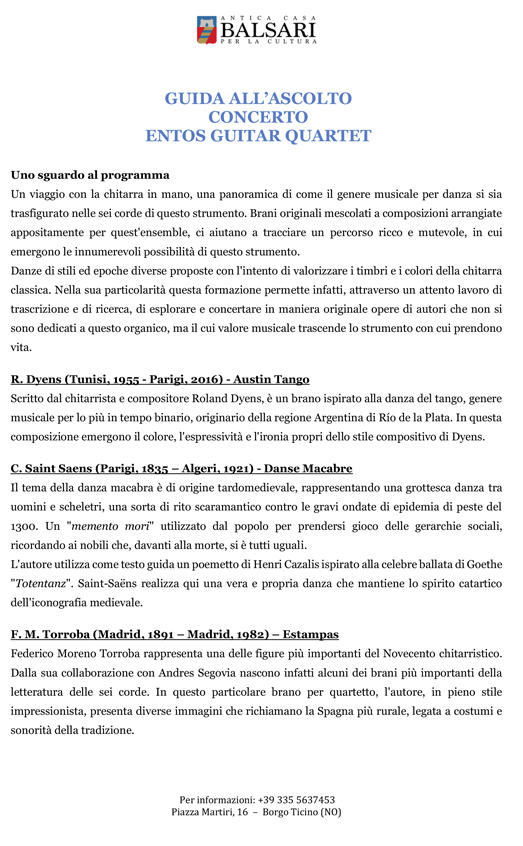 ANTICA CASA
BALSARI
PER LA CULTURA

GUIDA ALL'ASCOLTO
CONCERTO
ENTOS GUITAR QUARTET

Uno sguardo al programma
Un viaggio con la chitarra in mano, una panoramica di come il genere musicale per danza si sia trasfigurato nelle sei corde di questo strumento. Brani originali mescolati a composizioni arrangiate appositamente per quest'ensemble, ci aiutano a tracciare un percorso ricco e mutevole, in cui emergono le innumerevoli possibilità di questo strumento.
Danze di stili ed epoche diverse proposte con l'intento di valorizzare i timbri e i colori della chitarra classica. Nella sua particolarità questa formazione permette infatti, attraverso un attento lavoro di trascrizione e di ricerca, di esplorare e concertare in maniera originale opere di autori che non si sono dedicati a questo organico, ma il cui valore musicale trascende lo strumento con cui prendono vita.

R. Dyens (Tunisi, 1955 - Parigi, 2016) - Austin Tango
Scritto dal chitarrista e compositore Roland Dyens, è un brano ispirato alla danza del tango, genere musicale per lo più in tempo binario, originario della regione Argentina di Río de la Plata. In questa composizione emergono il colore, l'espressività e l'ironia propri dello stile compositivo di Dyens.

C. Saint Saens (Parigi, 1835 – Algeri, 1921) - Danse Macabre
Il tema della danza macabra è di origine tardomedievale, rappresentando una grottesca danza tra uomini e scheletri, una sorta di rito scaramantico contro le gravi ondate di epidemia di peste del 1300. Un "memento mori" utilizzato dal popolo per prendersi gioco delle gerarchie sociali, ricordando ai nobili che, davanti alla morte, si è tutti uguali.
L'autore utilizza come testo guida un poemetto di Henri Cazalis ispirato alla celebre ballata di Goethe "Totentanz". Saint-Saëns realizza qui una vera e propria danza che mantiene lo spirito catartico dell'iconografia medievale.

F. M. Torroba (Madrid, 1891 – Madrid, 1982) – Estampas
Federico Moreno Torroba rappresenta una delle figure più importanti del Novecento chitarristico. Dalla sua collaborazione con Andres Segovia nascono infatti alcuni dei brani più importanti della letteratura delle sei corde. In questo particolare brano per quartetto, l'autore, in pieno stile impressionista, presenta diverse immagini che richiamano la Spagna più rurale, legata a costumi e sonorità della tradizione.

Per informazioni: +39 335 5637453
Piazza Martiri, 16 – Borgo Ticino (NO)